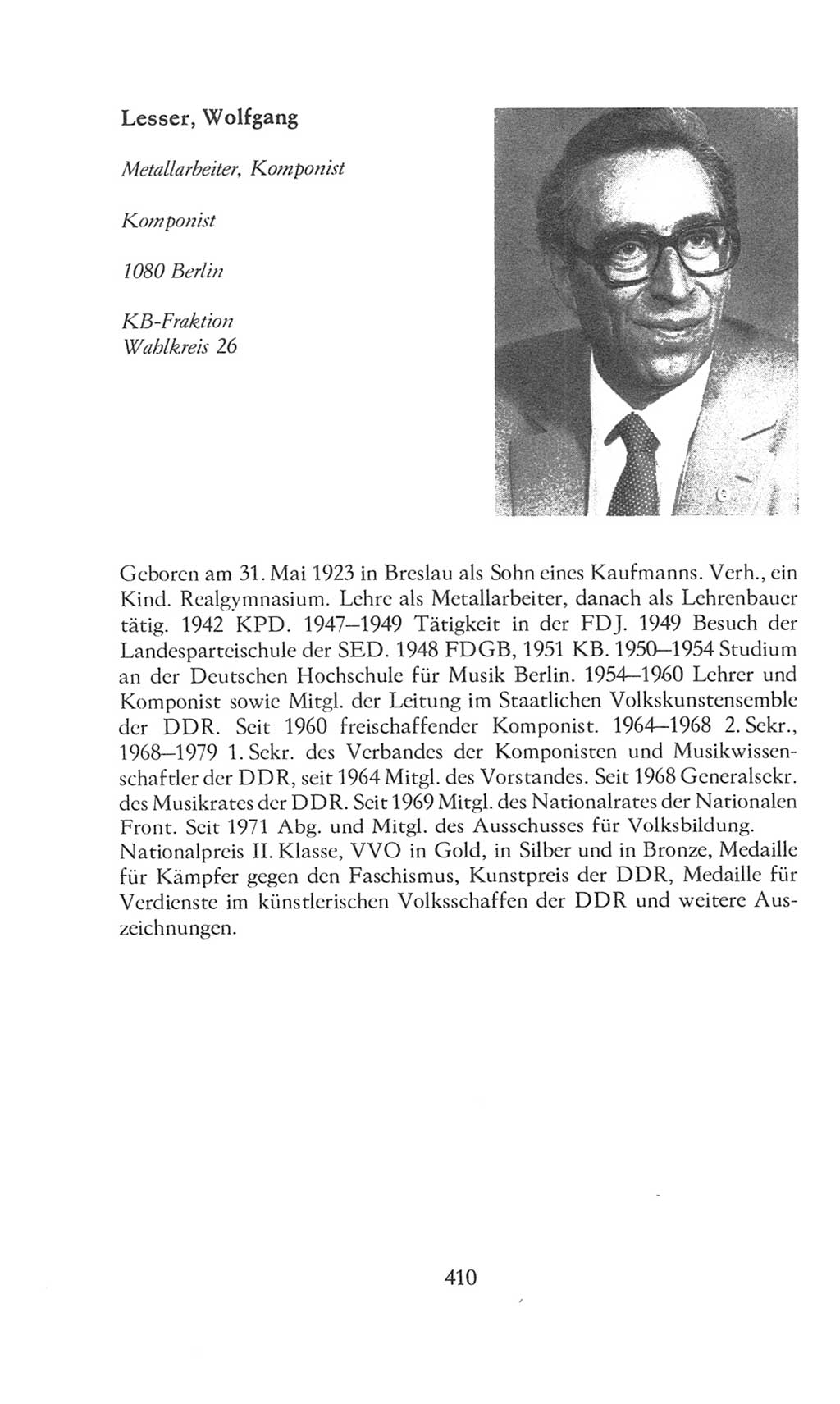 Lesser, Wolfgang

Metallarbeiter, Komponist

Komponist

1080 Berlin

KB-Fraktion
Wahlkreis 26

Geboren am 31. Mai 1923 in Breslau als Sohn eines Kaufmanns. Verh., ein Kind. Realgymnasium. Lehre als Metallarbeiter, danach als Lehrenbauer tätig. 1942 KPD. 1947–1949 Tätigkeit in der FDJ. 1949 Besuch der Landesparteischule der SED. 1948 FDGB, 1951 KB. 1950–1954 Studium an der Deutschen Hochschule für Musik Berlin. 1954–1960 Lehrer und Komponist sowie Mitgl. der Leitung im Staatlichen Volkskunstensemble der DDR. Seit 1960 freischaffender Komponist. 1964–1968 2. Sekr., 1968–1979 1. Sekr. des Verbandes der Komponisten und Musikwissenschaftler der DDR, seit 1964 Mitgl. des Vorstandes. Seit 1968 Generalsekr. des Musikrates der DDR. Seit 1969 Mitgl. des Nationalrates der Nationalen Front. Seit 1971 Abg. und Mitgl. des Ausschusses für Volksbildung. Nationalpreis II. Klasse, VVO in Gold, in Silber und in Bronze, Medaille für Kämpfer gegen den Faschismus, Kunstpreis der DDR, Medaille für Verdienste im künstlerischen Volksschaffen der DDR und weitere Auszeichnungen.

410